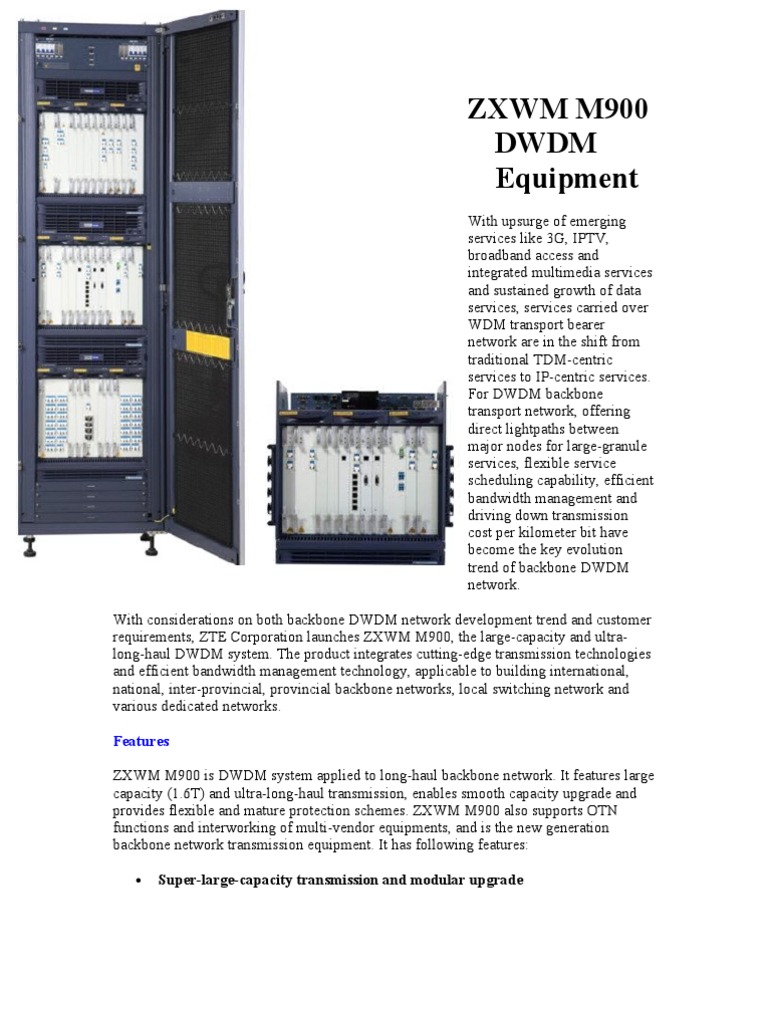 ZXWM M900 DWDM Equipment

With upsurge of emerging services like 3G, IPTV, broadband access and integrated multimedia services and sustained growth of data services, services carried over WDM transport bearer network are in the shift from traditional TDM-centric services to IP-centric services. For DWDM backbone transport network, offering direct lightpaths between major nodes for large-granule services, flexible service scheduling capability, efficient bandwidth management and driving down transmission cost per kilometer bit have become the key evolution trend of backbone DWDM network.

With considerations on both backbone DWDM network development trend and customer requirements, ZTE Corporation launches ZXWM M900, the large-capacity and ultra-long-haul DWDM system. The product integrates cutting-edge transmission technologies and efficient bandwidth management technology, applicable to building international, national, inter-provincial, provincial backbone networks, local switching network and various dedicated networks.

Features

ZXWM M900 is DWDM system applied to long-haul backbone network. It features large capacity (1.6T) and ultra-long-haul transmission, enables smooth capacity upgrade and provides flexible and mature protection schemes. ZXWM M900 also supports OTN functions and interworking of multi-vendor equipments, and is the new generation backbone network transmission equipment. It has following features:

• Super-large-capacity transmission and modular upgrade